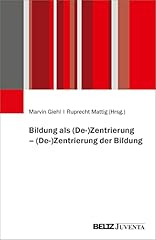 Marvin Giehl | Ruprecht Mattig (Hrsg.)

Bildung als (De-)Zentrierung – (De-)Zentrierung der Bildung

BELTZ JUVENTA